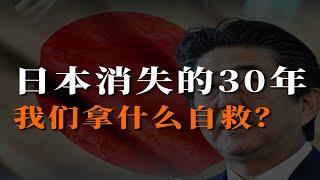 日本消失的30年
我们拿什么自救？